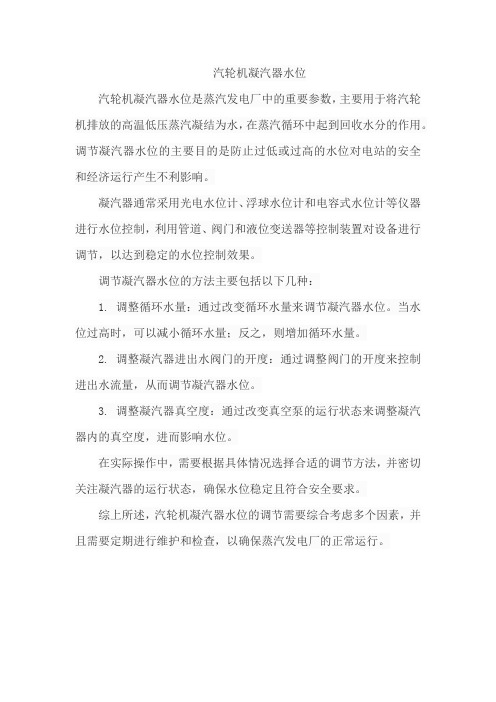 汽轮机凝汽器水位

汽轮机凝汽器水位是蒸汽发电厂中的重要参数，主要用于将汽轮机排放的高温低压蒸汽凝结为水，在蒸汽循环中起到回收水分的作用。调节凝汽器水位的主要目的是防止过低或过高的水位对电站的安全和经济运行产生不利影响。

凝汽器通常采用光电水位计、浮球水位计和电容式水位计等仪器进行水位控制，利用管道、阀门和液位变送器等控制装置对设备进行调节，以达到稳定的水位控制效果。

调节凝汽器水位的方法主要包括以下几种：

1. 调整循环水量：通过改变循环水量来调节凝汽器水位。当水位过高时，可以减小循环水量；反之，则增加循环水量。

2. 调整凝汽器进出水阀门的开度：通过调整阀门的开度来控制进出水流量，从而调节凝汽器水位。

3. 调整凝汽器真空度：通过改变真空泵的运行状态来调整凝汽器内的真空度，进而影响水位。

在实际操作中，需要根据具体情况选择合适的调节方法，并密切关注凝汽器的运行状态，确保水位稳定且符合安全要求。

综上所述，汽轮机凝汽器水位的调节需要综合考虑多个因素，并且需要定期进行维护和检查，以确保蒸汽发电厂的正常运行。